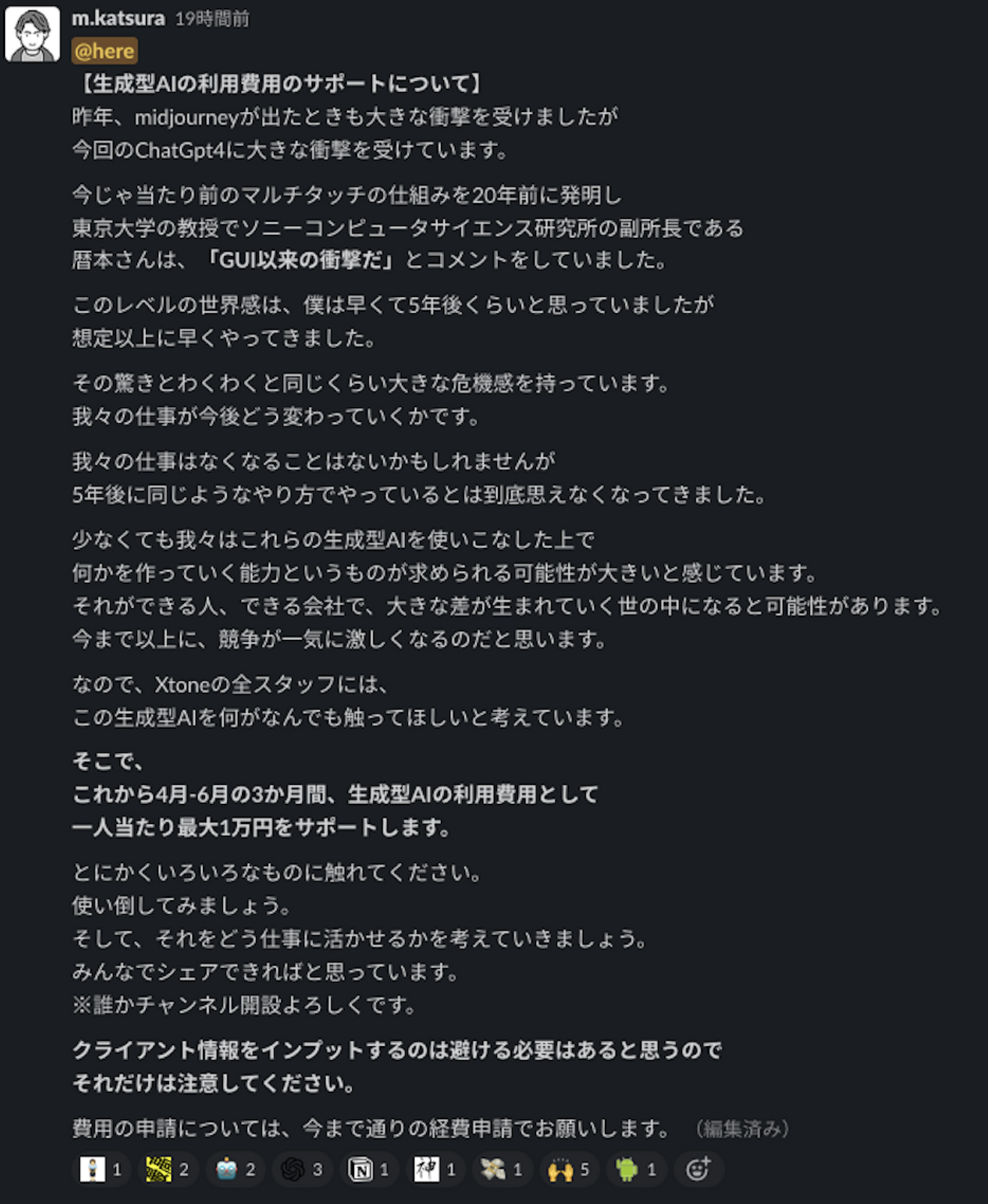 m.katsura 19時間前
@here
【生成型AIの利用費用のサポートについて】
昨年、midjourneyが出たときも大きな衝撃を受けましたが
今回のChatGpt4に大きな衝撃を受けています。

今じゃ当たり前のマルチタッチの仕組みを20年前に発明し
東京大学の教授でソニーコンピュータサイエンス研究所の副所長である
暦本さんは、「GUI以来の衝撃だ」とコメントをしていました。

このレベルの世界感は、僕は早くて5年後くらいと思っていましたが
想定以上に早くやってきました。

その驚きとわくわくと同じくらい大きな危機感を持っています。
我々の仕事が今後どう変わっていくかです。

我々の仕事はなくなることはないかもしれませんが
5年後に同じようなやり方でやっているとは到底思えなくなってきました。

少なくても我々はこれらの生成型AIを使いこなした上で
何かを作っていく能力というものが求められる可能性が大きいと感じています。
それができる人、できる会社で、大きな差が生まれていく世の中になると可能性があります。
今まで以上に、競争が一気に激しくなるのだと思います。

なので、Xtoneの全スタッフには、
この生成型AIを何がなんでも触ってほしいと考えています。

そこで、
これから4月-6月の3か月間、生成型AIの利用費用として
一人当たり最大1万円をサポートします。

とにかくいろいろなものに触れてください。
使い倒してみましょう。
そして、それをどう仕事に活かせるかを考えていきましょう。
みんなでシェアできればと思っています。
※誰かチャンネル開設よろしくです。

クライアント情報をインプットするのは避ける必要はあると思うので
それだけは注意してください。

費用の申請については、今まで通りの経費申請でお願いします。 (編集済み)

1 2 2 3 1 神 1 1 5 1